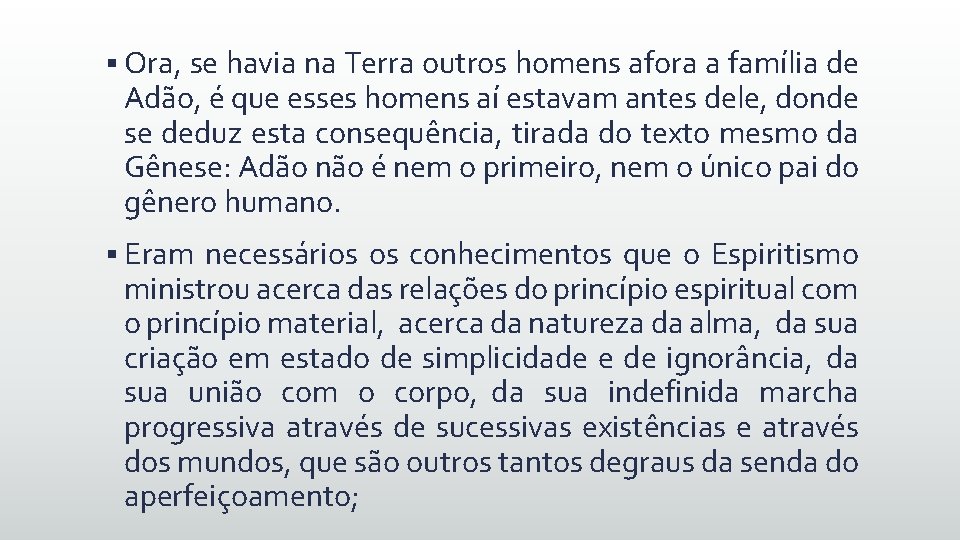 ▪ Ora, se havia na Terra outros homens afora a família de Adão, é que esses homens aí estavam antes dele, donde se deduz esta consequência, tirada do texto mesmo da Gênese: Adão não é nem o primeiro, nem o único pai do gênero humano.

▪ Eram necessários os conhecimentos que o Espiritismo ministrou acerca das relações do princípio espiritual com o princípio material, acerca da natureza da alma, da sua criação em estado de simplicidade e de ignorância, da sua união com o corpo, da sua indefinida marcha progressiva através de sucessivas existências e através dos mundos, que são outros tantos degraus da senda do aperfeiçoamento;